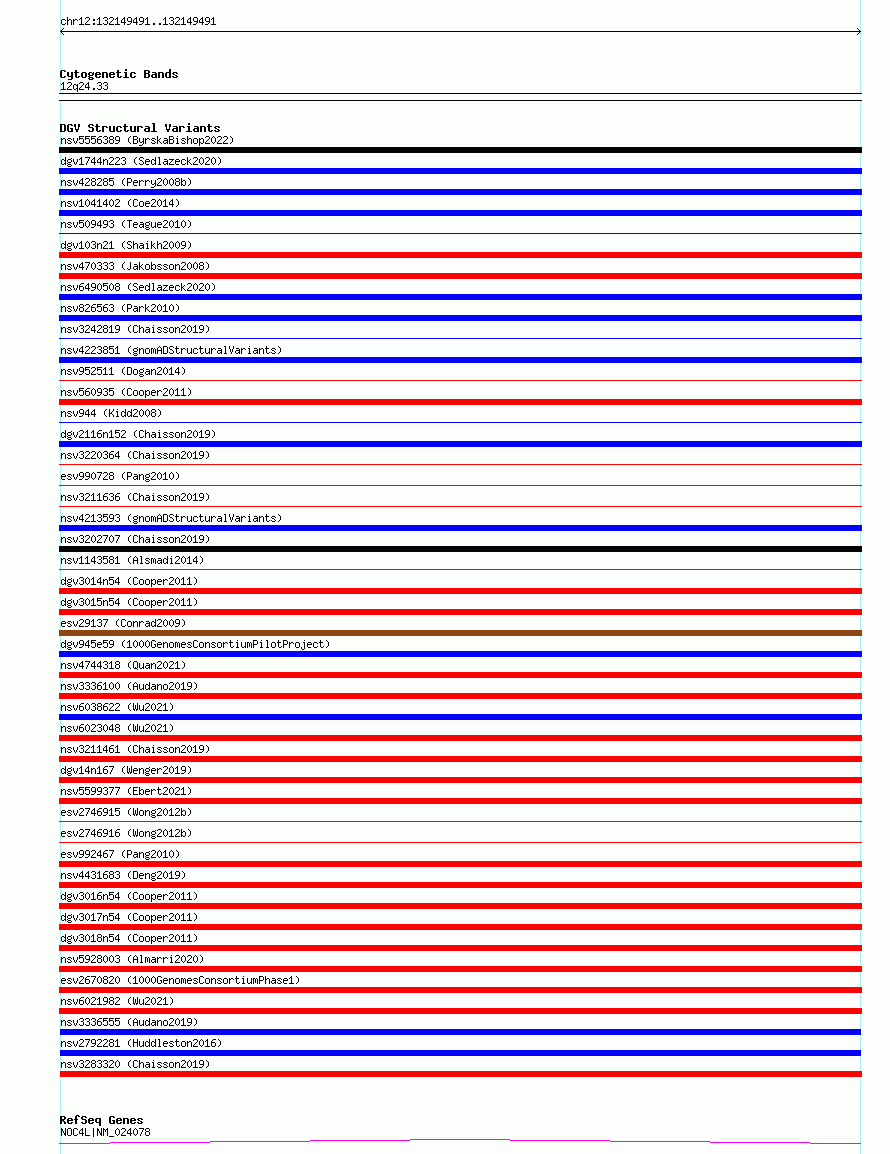 chr12:132149491..132149491

Cytogenetic Bands
12q24.33

DGV Structural Variants
nsv5556389 (ByrskaBishop2022)
dgv1744n223 (Sedlazeck2020)
nsv428285 (Perry2008b)
nsv1041402 (Coe2014)
nsv509493 (Teague2010)
dgv103n21 (Shaikh2009)
nsv470333 (Jakobsson2008)
nsv6490508 (Sedlazeck2020)
nsv826563 (Park2010)
nsv3242819 (Chaisson2019)
nsv4223851 (gnomADStructuralVariants)
nsv952511 (Dogan2014)
nsv560935 (Cooper2011)
nsv944 (Kidd2008)
dgv2116n152 (Chaisson2019)
nsv3220364 (Chaisson2019)
esv990728 (Pang2010)
nsv3211636 (Chaisson2019)
nsv4213593 (gnomADStructuralVariants)
nsv3202707 (Chaisson2019)
nsv1143581 (Alsmadi2014)
dgv3014n54 (Cooper2011)
dgv3015n54 (Cooper2011)
esv29137 (Conrad2009)
dgv945e59 (1000GenomesConsortiumPilotProject)
nsv4744318 (Quan2021)
nsv3336100 (Audano2019)
nsv6038622 (Wu2021)
nsv6023048 (Wu2021)
nsv3211461 (Chaisson2019)
dgv14n167 (Wenger2019)
nsv5599377 (Ebert2021)
esv2746915 (Wong2012b)
esv2746916 (Wong2012b)
esv992467 (Pang2010)
nsv4431683 (Deng2019)
dgv3016n54 (Cooper2011)
dgv3017n54 (Cooper2011)
dgv3018n54 (Cooper2011)
nsv5928003 (Almarri2020)
esv2670820 (1000GenomesConsortiumPhase1)
nsv6021982 (Wu2021)
nsv3336555 (Audano2019)
nsv2792281 (Huddleston2016)
nsv3283320 (Chaisson2019)

RefSeq Genes
NOC4L|NM_024078